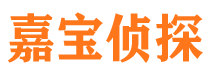 嘉宝侦探